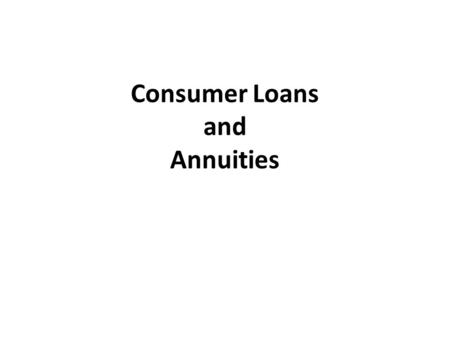 Consumer Loans
and
Annuities